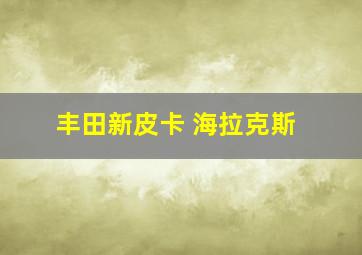 丰田新皮卡 海拉克斯